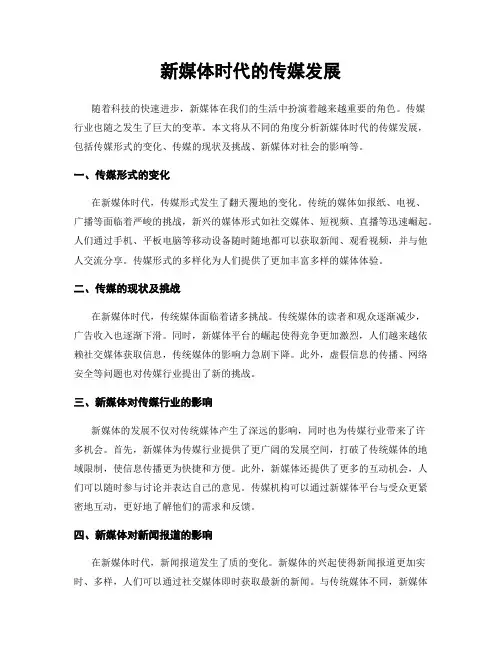 新媒体时代的传媒发展

随着科技的快速进步，新媒体在我们的生活中扮演着越来越重要的角色。传媒行业也随之发生了巨大的变革。本文将从不同的角度分析新媒体时代的传媒发展，包括传媒形式的变化、传媒的现状及挑战、新媒体对社会的影响等。

一、传媒形式的变化

在新媒体时代，传媒形式发生了翻天覆地的变化。传统的媒体如报纸、电视、广播等面临着严峻的挑战，新兴的媒体形式如社交媒体、短视频、直播等迅速崛起。人们通过手机、平板电脑等移动设备随时随地都可以获取新闻、观看视频，并与他人交流分享。传媒形式的多样化为人们提供了更加丰富多样的媒体体验。

二、传媒的现状及挑战

在新媒体时代，传统媒体面临着诸多挑战。传统媒体的读者和观众逐渐减少，广告收入也逐渐下滑。同时，新媒体平台的崛起使得竞争更加激烈，人们越来越依赖社交媒体获取信息，传统媒体的影响力急剧下降。此外，虚假信息的传播、网络安全等问题也对传媒行业提出了新的挑战。

三、新媒体对传媒行业的影响

新媒体的发展不仅对传统媒体产生了深远的影响，同时也为传媒行业带来了许多机会。首先，新媒体为传媒行业提供了更广阔的发展空间，打破了传统媒体的地域限制，使信息传播更为快捷和方便。此外，新媒体还提供了更多的互动机会，人们可以随时参与讨论并表达自己的意见。传媒机构可以通过新媒体平台与受众更紧密地互动，更好地了解他们的需求和反馈。

四、新媒体对新闻报道的影响

在新媒体时代，新闻报道发生了质的变化。新媒体的兴起使得新闻报道更加实时、多样，人们可以通过社交媒体即时获取最新的新闻。与传统媒体不同，新媒体